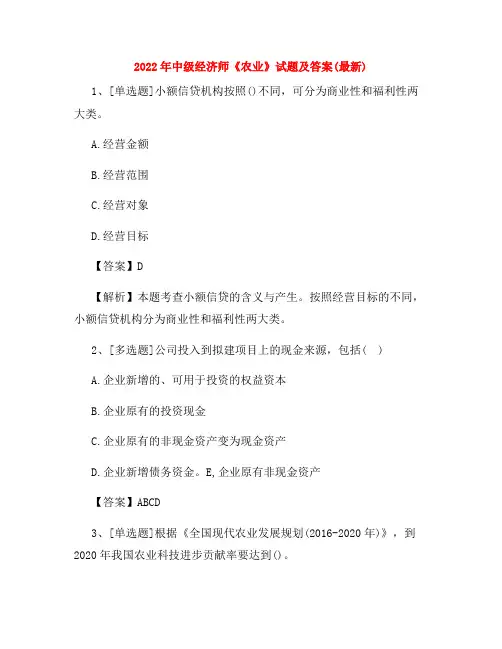 2022年中级经济师《农业》试题及答案(最新)

1、[单选题]小额信贷机构按照()不同，可分为商业性和福利性两大类。

A.经营金额

B.经营范围

C.经营对象

D.经营目标

【答案】D

【解析】本题考查小额信贷的含义与产生。按照经营目标的不同，小额信贷机构分为商业性和福利性两大类。

2、[多选题]公司投入到拟建项目上的现金来源，包括(  )

A.企业新增的、可用于投资的权益资本

B.企业原有的投资现金

C.企业原有的非现金资产变为现金资产

D.企业新增债务资金。E,企业原有非现金资产

【答案】ABCD

3、[单选题]根据《全国现代农业发展规划(2016-2020年)》，到2020年我国农业科技进步贡献率要达到()。